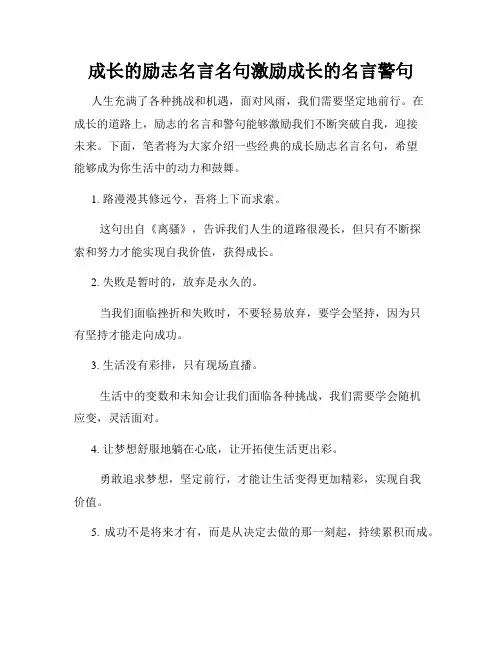 成长的励志名言名句激励成长的名言警句

人生充满了各种挑战和机遇，面对风雨，我们需要坚定地前行。在成长的道路上，励志的名言和警句能够激励我们不断突破自我，迎接未来。下面，笔者将为大家介绍一些经典的成长励志名言名句，希望能够成为你生活中的动力和鼓舞。

1. 路漫漫其修远兮，吾将上下而求索。

这句出自《离骚》，告诉我们人生的道路很漫长，但只有不断探索和努力才能实现自我价值，获得成长。

2. 失败是暂时的，放弃是永久的。

当我们面临挫折和失败时，不要轻易放弃，要学会坚持，因为只有坚持才能走向成功。

3. 生活没有彩排，只有现场直播。

生活中的变数和未知会让我们面临各种挑战，我们需要学会随机应变，灵活面对。

4. 让梦想舒服地躺在心底，让开拓使生活更出彩。

勇敢追求梦想，坚定前行，才能让生活变得更加精彩，实现自我价值。

5. 成功不是将来才有，而是从决定去做的那一刻起，持续累积而成。